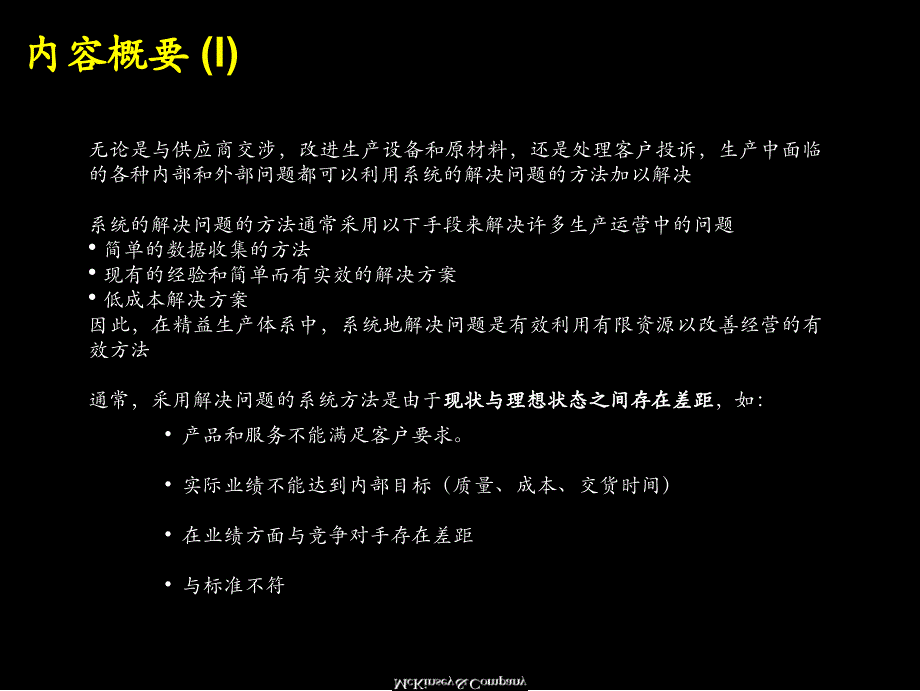 内容概要 (I)

无论是与供应商交涉，改进生产设备和原材料，还是处理客户投诉，生产中面临的各种内部和外部问题都可以利用系统的解决问题的方法加以解决

系统的解决问题的方法通常采用以下手段来解决许多生产运营中的问题
• 简单的数据收集的方法
• 现有的经验和简单而有实效的解决方案
• 低成本解决方案
因此，在精益生产体系中，系统地解决问题是有效利用有限资源以改善经营的有效方法

通常，采用解决问题的系统方法是由于现状与理想状态之间存在差距，如：

• 产品和服务不能满足客户要求。

• 实际业绩不能达到内部目标（质量、成本、交货时间）

• 在业绩方面与竞争对手存在差距

• 与标准不符

McKinsey & Company